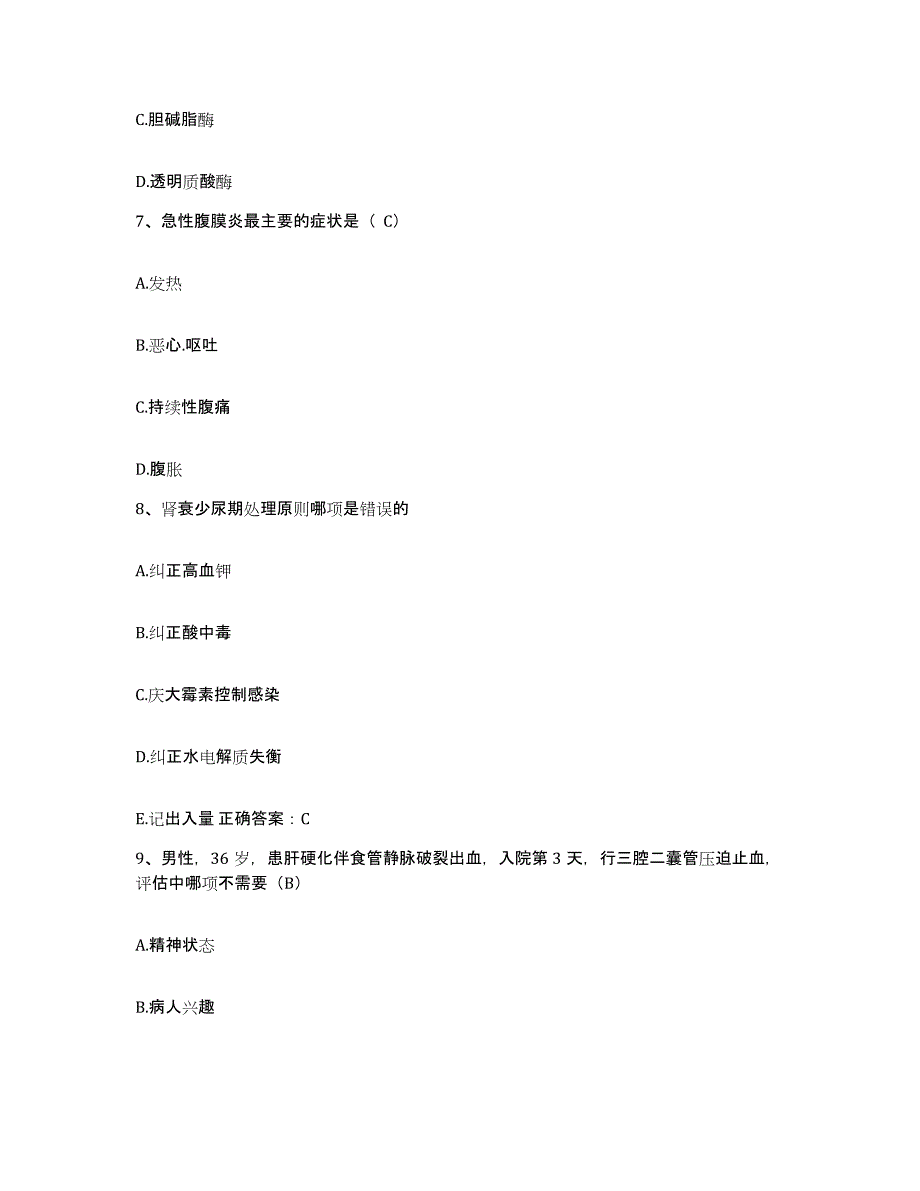 C.胆碱脂酶

D.透明质酸酶

7、急性腹膜炎最主要的症状是（ C）

A.发热

B.恶心.呕吐

C.持续性腹痛

D.腹胀

8、肾衰少尿期处理原则哪项是错误的

A.纠正高血钾

B.纠正酸中毒

C.庆大霉素控制感染

D.纠正水电解质失衡

E.记出入量 正确答案：C

9、男性，36 岁，患肝硬化伴食管静脉破裂出血，入院第 3 天，行三腔二囊管压迫止血，评估中哪项不需要（B）

A.精神状态

B.病人兴趣